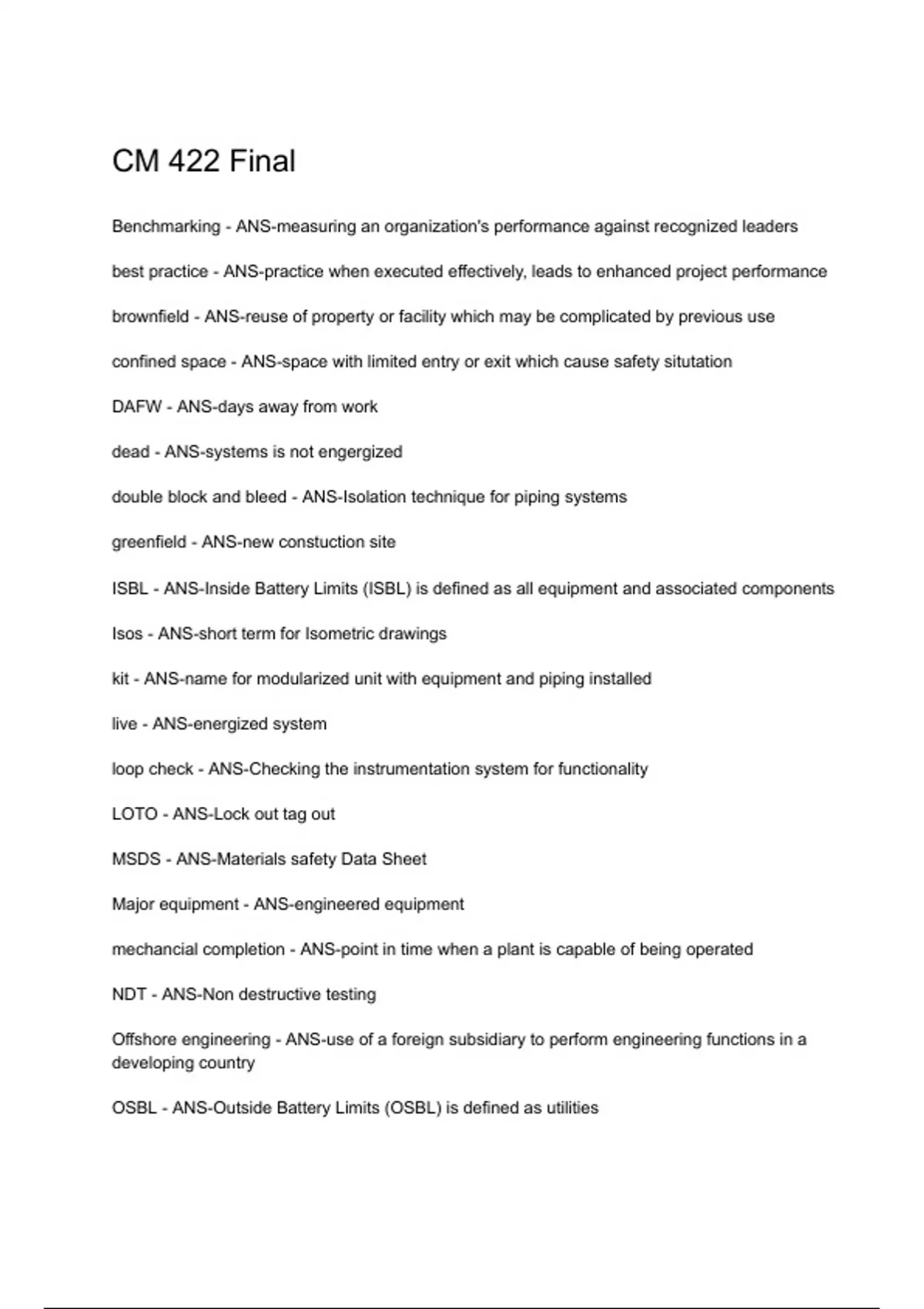 CM 422 Final

Benchmarking - ANS-measuring an organization's performance against recognized leaders

best practice - ANS-practice when executed effectively, leads to enhanced project performance

brownfield - ANS-reuse of property or facility which may be complicated by previous use

confined space - ANS-space with limited entry or exit which cause safety situtation

DAFW - ANS-days away from work

dead - ANS-systems is not engergized

double block and bleed - ANS-Isolation technique for piping systems

greenfield - ANS-new constuction site

ISBL - ANS-Inside Battery Limits (ISBL) is defined as all equipment and associated components

Isos - ANS-short term for Isometric drawings

kit - ANS-name for modularized unit with equipment and piping installed

live - ANS-energized system

loop check - ANS-Checking the instrumentation system for functionality

LOTO - ANS-Lock out tag out

MSDS - ANS-Materials safety Data Sheet

Major equipment - ANS-engineered equipment

mechancial completion - ANS-point in time when a plant is capable of being operated

NDT - ANS-Non destructive testing

Offshore engineering - ANS-use of a foreign subsidiary to perform engineering functions in a developing country

OSBL - ANS-Outside Battery Limits (OSBL) is defined as utilities